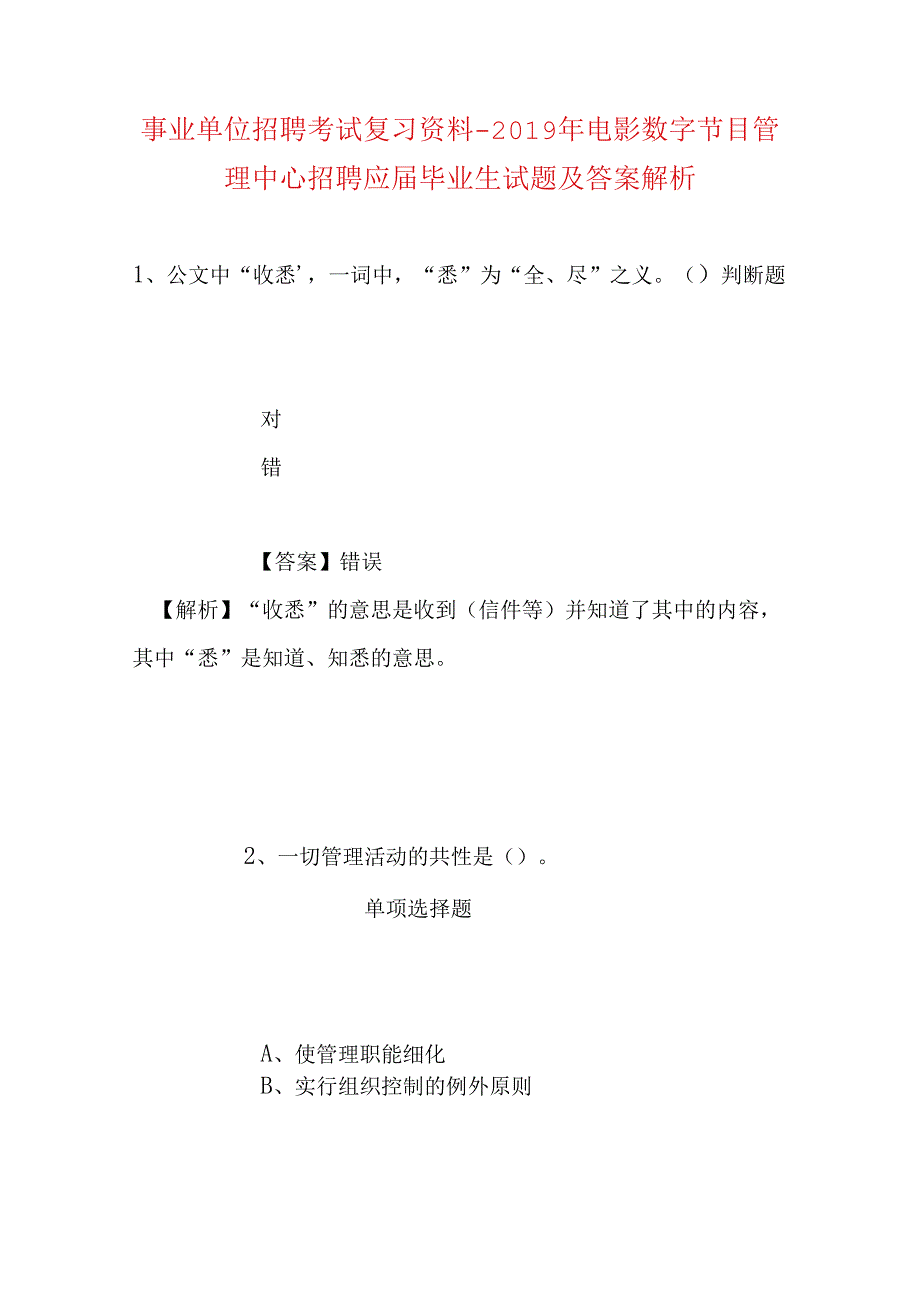 事业单位招聘考试复习资料-2019年电影数字节目管理中心招聘应届毕业生试题及答案解析

1、公文中“收悉’，一词中，“悉”为“全、尽”之义。（）判断题

对

错

【答案】错误

【解析】“收悉”的意思是收到（信件等）并知道了其中的内容，其中“悉”是知道、知悉的意思。

2、一切管理活动的共性是（）。

单项选择题

A、使管理职能细化

B、实行组织控制的例外原则